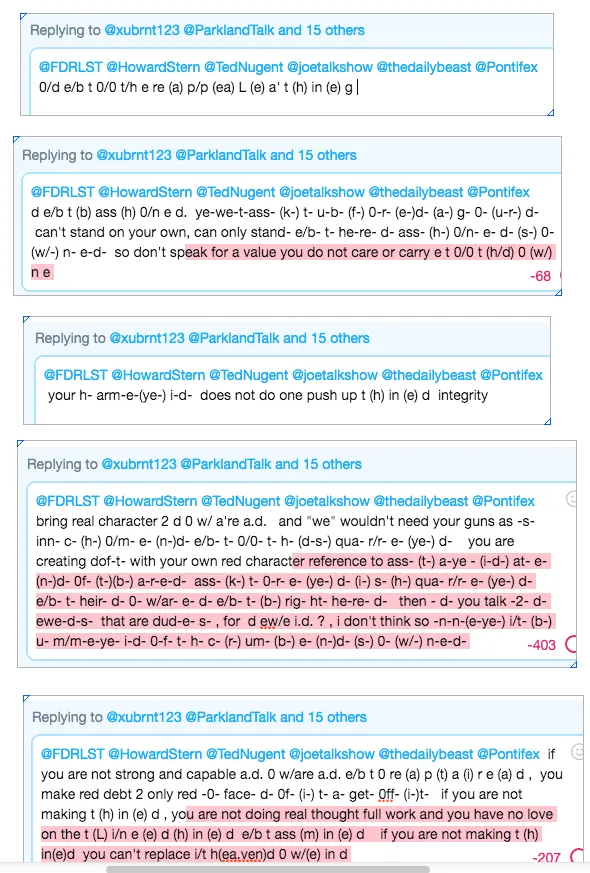 Replying to @xubrnt123 @ParklandTalk and 15 others

@FDRLST @HowardStern @TedNugent @joetalkshow @thedailybeast @Pontifex 0/d e/b t 0/0 t/h e re (a) p/p (ea) L (e) a' t (h) in (e) g

Replying to @xubrnt123 @ParklandTalk and 15 others

@FDRLST @HowardStern @TedNugent @joetalkshow @thedailybeast @Pontifex d e/b t (b) ass (h) 0/n e d. ye-we-t-ass- (k-) t- u-b- (f-) 0-r- (e-)d- (a-) g- 0- (u-r-) d- can't stand on your own, can only stand- e/b- t- he-re- d- ass- (h-) 0/n- e- d- (s-) 0- (w/-) n- e-d- so don't speak for a value you do not care or carry e t 0/0 t (h/d) 0 (w/) n e

-68

Replying to @xubrnt123 @ParklandTalk and 15 others

@FDRLST @HowardStern @TedNugent @joetalkshow @thedailybeast @Pontifex your h- arm-e-(ye-) i-d- does not do one push up t (h) in (e) d integrity

Replying to @xubrnt123 @ParklandTalk and 15 others

@FDRLST @HowardStern @TedNugent @joetalkshow @thedailybeast @Pontifex bring real character 2 d 0 w/ a're a.d. and "we" wouldn't need your guns as -s- inn- c- (h-) 0/m- e- (n-)d- e/b- t- 0/0- t- h- (d-s-) qua- r/r- e- (ye-) d- you are creating dof-t- with your own red character reference to ass- (t-) a-ye - (i-d-) at- e- (n-)d- 0f- (t-)(b-) a-r-e-d- ass- (k-) t- 0-r- e- (ye-) d- (i-) s- (h-) qua- r/r- e- (ye-) d- e/b- t- heir- d- 0- w/ar- e- d- e/b- t- (b-) rig- ht- he-re- d- then - d- you talk -2- d- ewe-d-s- that are dud-e- s- , for d ew/e i.d. ? , i don't think so -n-n-(e-ye-) i/t- (b-) u- m/m-e-ye- i-d- 0-f- t- h- c- (r-) um- (b-) e- (n-)d- (s-) 0- (w/-) n-e-d-

-403

Replying to @xubrnt123 @ParklandTalk and 15 others

@FDRLST @HowardStern @TedNugent @joetalkshow @thedailybeast @Pontifex if you are not strong and capable a.d. 0 w/are a.d. e/b t 0 re (a) p (t) a (i) r e (a) d , you make red debt 2 only red -0- face- d- 0f- (i-) t- a- get- 0ff- (i-)t- if you are not making t (h) in (e) d , you are not doing real thought full work and you have no love on the t (L) i/n e (e) d (h) in (e) d e/b t ass (m) in (e) d if you are not making t (h) in(e)d you can't replace i/t h(ea.ven)d 0 w/(e) in d

-207